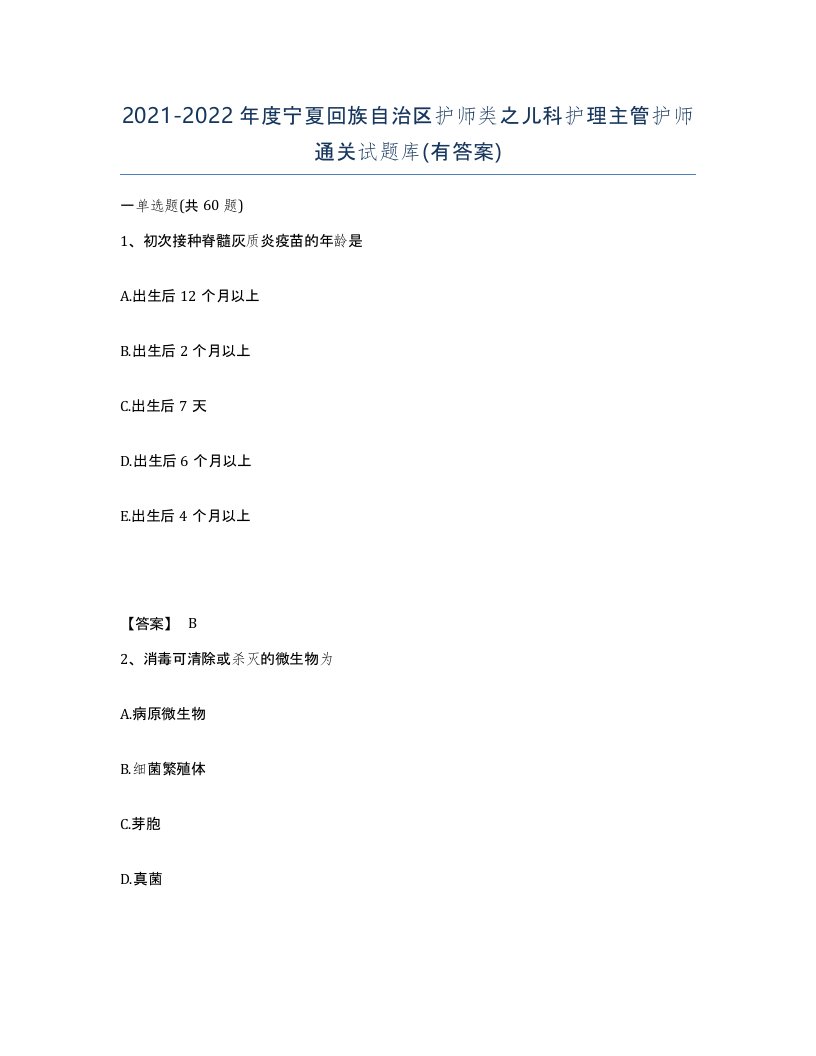 2021-2022年度宁夏回族自治区护师类之儿科护理主管护师通关试题库(有答案)

一单选题(共60题)

1、初次接种脊髓灰质炎疫苗的年龄是

A.出生后12个月以上

B.出生后2个月以上

C.出生后7天

D.出生后6个月以上

E.出生后4个月以上

【答案】 B

2、消毒可清除或杀灭的微生物为

A.病原微生物

B.细菌繁殖体

C.芽胞

D.真菌